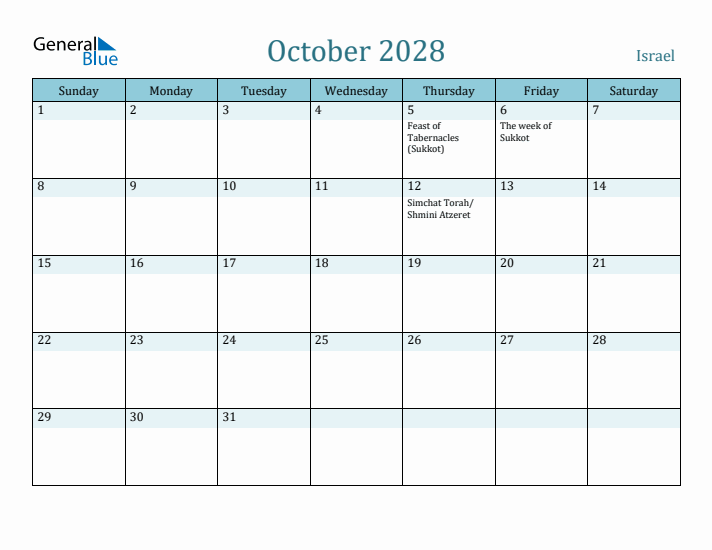 General Blue

October 2028

Israel

| Sunday | Monday | Tuesday | Wednesday | Thursday | Friday | Saturday |
|---|---|---|---|---|---|---|
| 1 | 2 | 3 | 4 | 5 Feast of Tabernacles (Sukkot) | 6 The week of Sukkot | 7 |
| 8 | 9 | 10 | 11 | 12 Simchat Torah/ Shmini Atzeret | 13 | 14 |
| 15 | 16 | 17 | 18 | 19 | 20 | 21 |
| 22 | 23 | 24 | 25 | 26 | 27 | 28 |
| 29 | 30 | 31 | | | | |